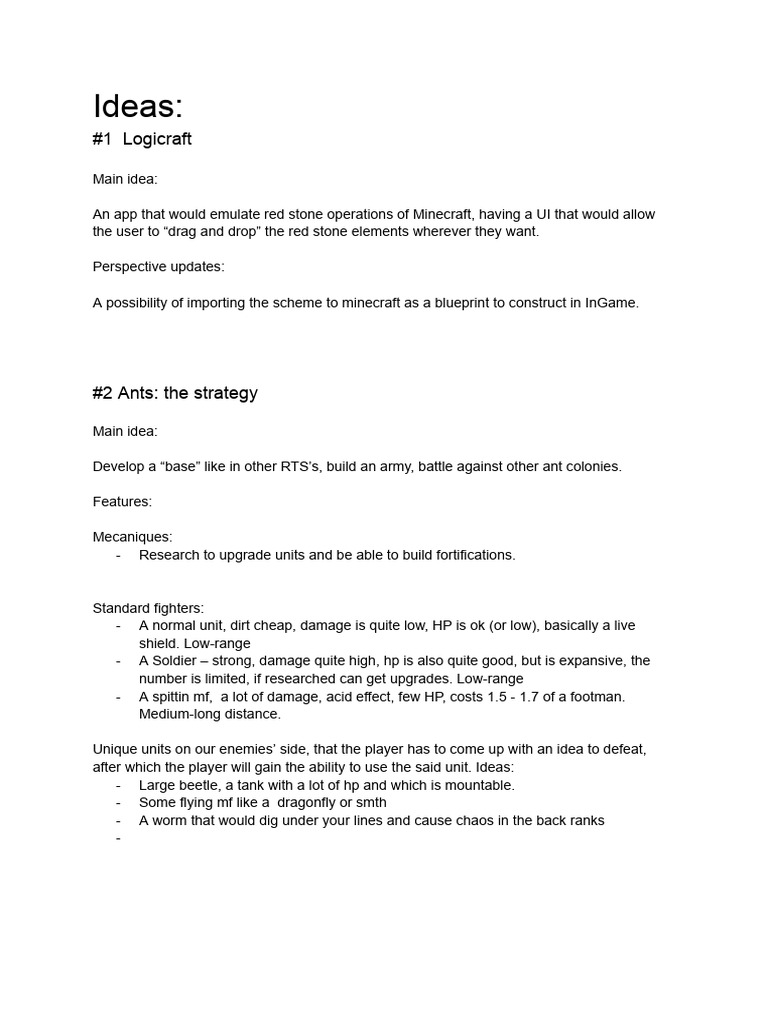 Ideas:
#1 Logicraft

Main idea:

An app that would emulate red stone operations of Minecraft, having a UI that would allow the user to “drag and drop” the red stone elements wherever they want.

Perspective updates:

A possibility of importing the scheme to minecraft as a blueprint to construct in InGame.

#2 Ants: the strategy

Main idea:

Develop a “base” like in other RTS’s, build an army, battle against other ant colonies.

Features:

Mecaniques:
- Research to upgrade units and be able to build fortifications.

Standard fighters:
- A normal unit, dirt cheap, damage is quite low, HP is ok (or low), basically a live shield. Low-range
- A Soldier – strong, damage quite high, hp is also quite good, but is expansive, the number is limited, if researched can get upgrades. Low-range
- A spittin mf, a lot of damage, acid effect, few HP, costs 1.5 - 1.7 of a footman. Medium-long distance.

Unique units on our enemies’ side, that the player has to come up with an idea to defeat, after which the player will gain the ability to use the said unit. Ideas:
- Large beetle, a tank with a lot of hp and which is mountable.
- Some flying mf like a dragonfly or smth
- A worm that would dig under your lines and cause chaos in the back ranks
-